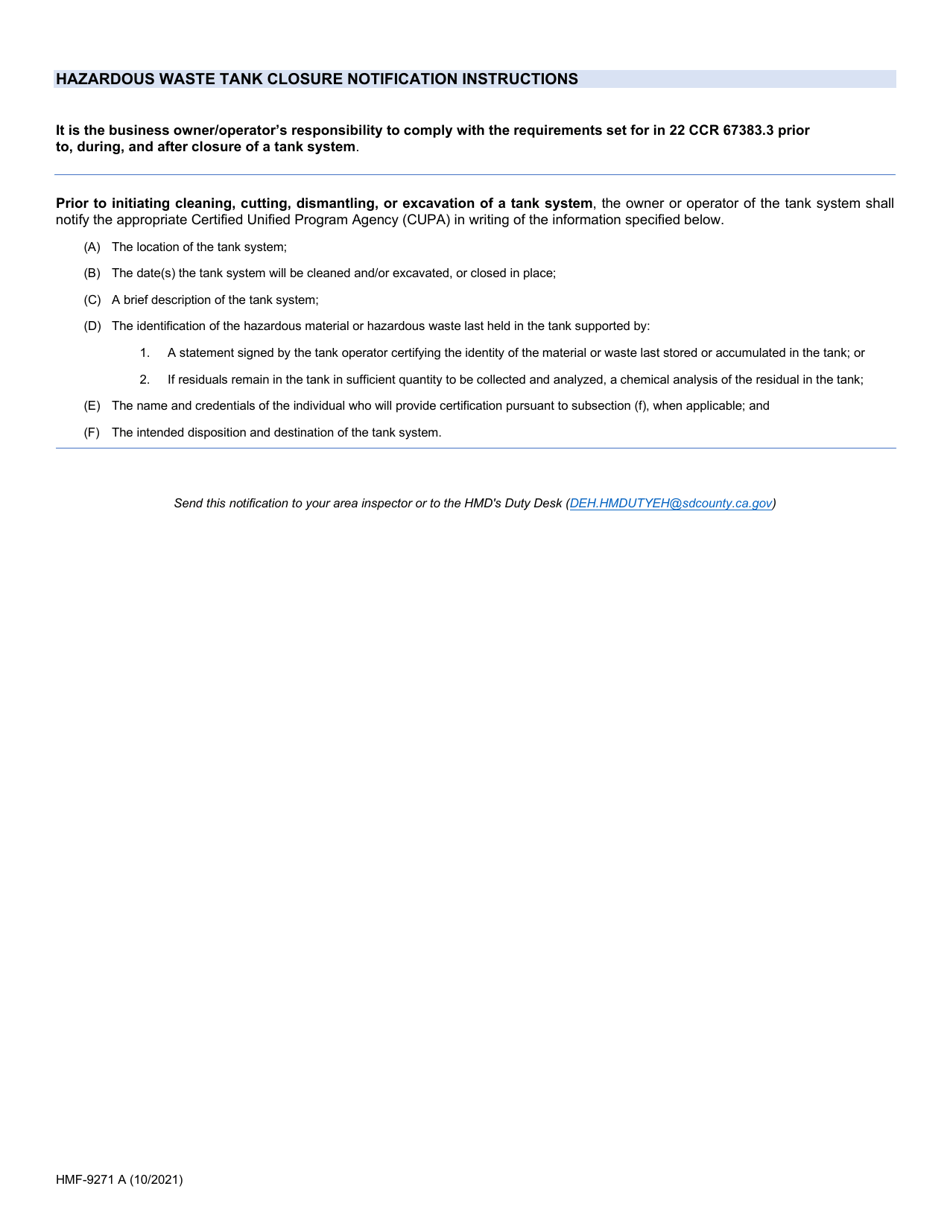 HAZARDOUS WASTE TANK CLOSURE NOTIFICATION INSTRUCTIONS

It is the business owner/operator's responsibility to comply with the requirements set for in 22 CCR 67383.3 prior to, during, and after closure of a tank system.

Prior to initiating cleaning, cutting, dismantling, or excavation of a tank system, the owner or operator of the tank system shall notify the appropriate Certified Unified Program Agency (CUPA) in writing of the information specified below.

(A) The location of the tank system;

(B) The date(s) the tank system will be cleaned and/or excavated, or closed in place;

(C) A brief description of the tank system;

(D) The identification of the hazardous material or hazardous waste last held in the tank supported by:

1. A statement signed by the tank operator certifying the identity of the material or waste last stored or accumulated in the tank; or

2. If residuals remain in the tank in sufficient quantity to be collected and analyzed, a chemical analysis of the residual in the tank;

(E) The name and credentials of the individual who will provide certification pursuant to subsection (f), when applicable; and

(F) The intended disposition and destination of the tank system.

Send this notification to your area inspector or to the HMD's Duty Desk (DEH.HMDUTYEH@sdcounty.ca.gov)

HMF-9271 A (10/2021)